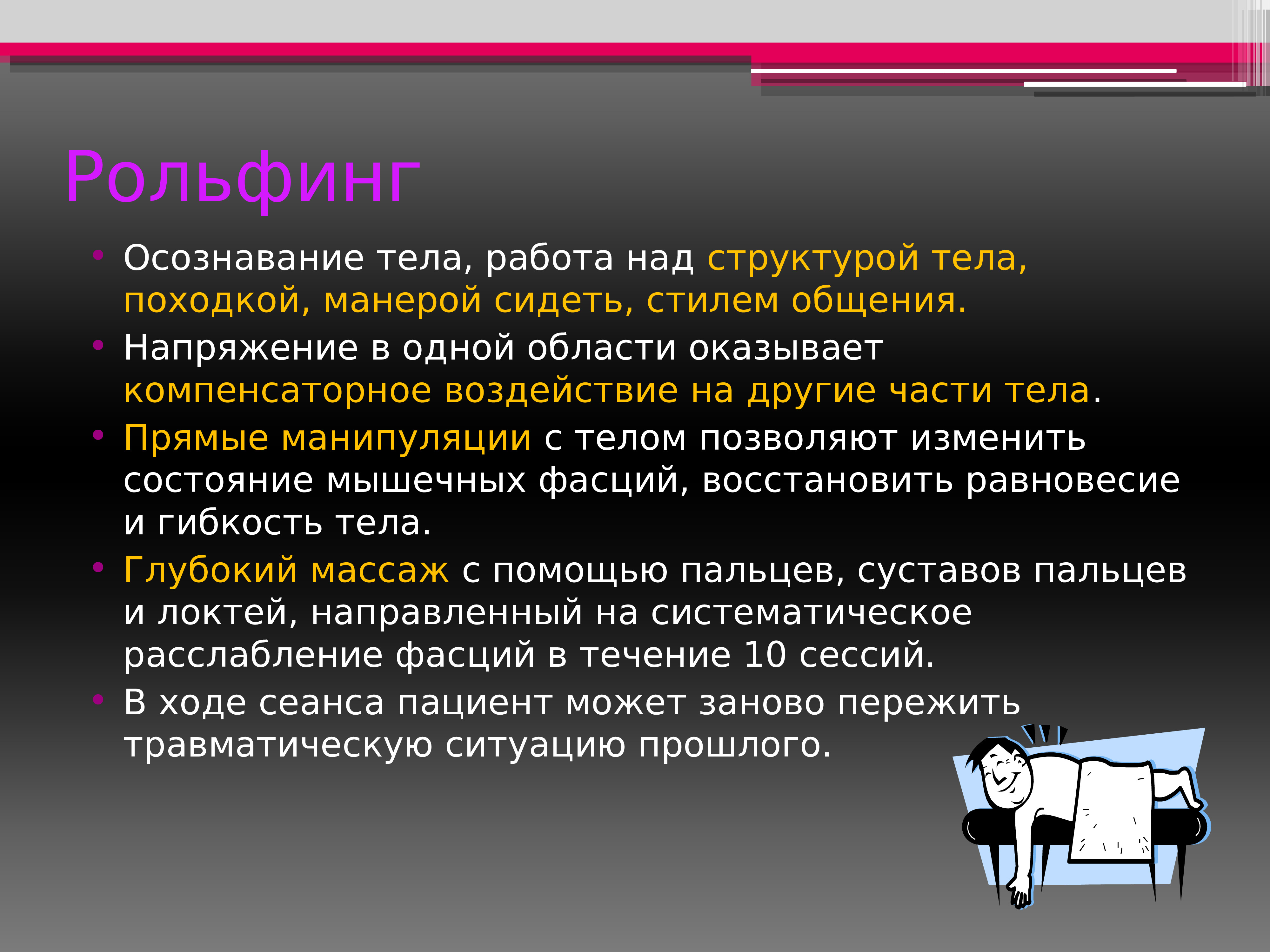 Рольфинг

• Осознавание тела, работа над структурой тела, походкой, манерой сидеть, стилем общения.
• Напряжение в одной области оказывает компенсаторное воздействие на другие части тела.
• Прямые манипуляции с телом позволяют изменить состояние мышечных фасций, восстановить равновесие и гибкость тела.
• Глубокий массаж с помощью пальцев, суставов пальцев и локтей, направленный на систематическое расслабление фасций в течение 10 сессий.
• В ходе сеанса пациент может заново пережить травматическую ситуацию прошлого.